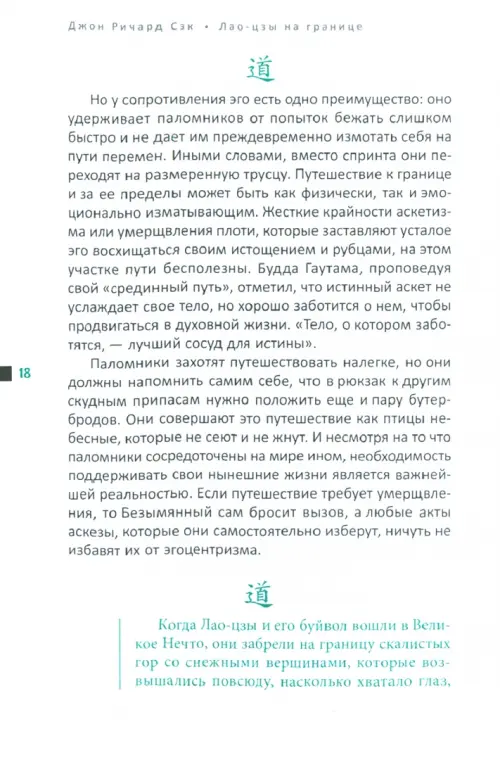 Джон Ричард Сэк • Лао-цзы на границе

道

Но у сопротивления эго есть одно преимущество: оно удерживает паломников от попыток бежать слишком быстро и не дает им преждевременно измотать себя на пути перемен. Иными словами, вместо спринта они переходят на размеренную трусцу. Путешествие к границе и за ее пределы может быть как физически, так и эмоционально изматывающим. Жесткие крайности аскетизма или умерщвления плоти, которые заставляют усталое эго восхищаться своим истощением и рубцами, на этом участке пути бесполезны. Будда Гаутама, проповедуя свой «срединный путь», отметил, что истинный аскет не услаждает свое тело, но хорошо заботится о нем, чтобы продвигаться в духовной жизни. «Тело, о котором заботятся, — лучший сосуд для истины».

18

Паломники захотят путешествовать налегке, но они должны напомнить самим себе, что в рюкзак к другим скудным припасам нужно положить еще и пару бутербродов. Они совершают это путешествие как птицы небесные, которые не сеют и не жнут. И несмотря на то что паломники сосредоточены на мире ином, необходимость поддерживать свои нынешние жизни является важнейшей реальностью. Если путешествие требует умерщвления, то Безымянный сам бросит вызов, а любые акты аскезы, которые они самостоятельно изберут, ничуть не избавят их от эгоцентризма.

道

Когда Лао-цзы и его буйвол вошли в Великое Нечто, они забрели на границу скалистых гор со снежными вершинами, которые возвышались повсюду, насколько хватало глаз,